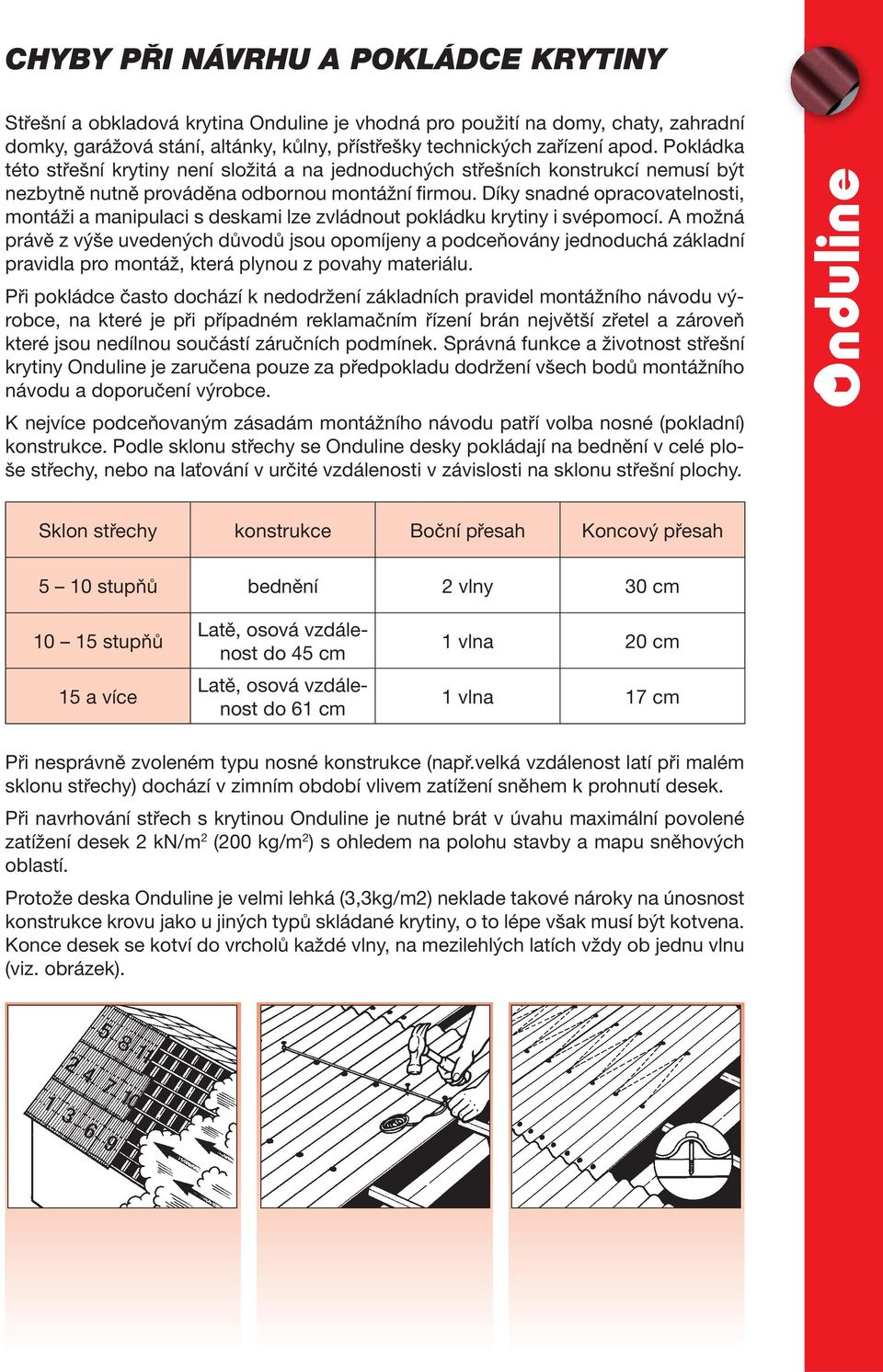 CHYBY PŘI NÁVRHU A POKLÁDCE KRYTINY

Střešní a obkladová krytina Onduline je vhodná pro použití na domy, chaty, zahradní domky, garážová stání, altánky, kůlny, přístřešky technických zařízení apod. Pokládka této střešní krytiny není složitá a na jednoduchých střešních konstrukcí nemusí být nezbytně nutně prováděna odbornou montážní firmou. Díky snadné opracovatelnosti, montáži a manipulaci s deskami lze zvládnout pokládku krytiny i svépomocí. A možná právě z výše uvedených důvodů jsou opomíjeny a podceňovány jednoduchá základní pravidla pro montáž, která plynou z povahy materiálu.

Při pokládce často dochází k nedodržení základních pravidel montážního návodu výrobce, na které je při případném reklamačním řízení brán největší zřetel a zároveň které jsou nedílnou součástí záručních podmínek. Správná funkce a životnost střešní krytiny Onduline je zaručena pouze za předpokladu dodržení všech bodů montážního návodu a doporučení výrobce.

K nejvíce podceňovaným zásadám montážního návodu patří volba nosné (pokladní) konstrukce. Podle sklonu střechy se Onduline desky pokládají na bednění v celé ploše střechy, nebo na laťování v určité vzdálenosti v závislosti na sklonu střešní plochy.

| Sklon střechy | konstrukce | Boční přesah | Koncový přesah |
|---|---|---|---|
| 5 – 10 stupňů | bednění | 2 vlny | 30 cm |
| 10 – 15 stupňů | Latě, osová vzdálenost do 45 cm | 1 vlna | 20 cm |
| 15 a více | Latě, osová vzdálenost do 61 cm | 1 vlna | 17 cm |

Při nesprávně zvoleném typu nosné konstrukce (např.velká vzdálenost latí při malém sklonu střechy) dochází v zimním období vlivem zatížení sněhem k prohnutí desek.

Při navrhování střech s krytinou Onduline je nutné brát v úvahu maximální povolené zatížení desek 2 kN/m$^2$ (200 kg/m$^2$) s ohledem na polohu stavby a mapu sněhových oblastí.

Protože deska Onduline je velmi lehká (3,3kg/m2) neklade takové nároky na únosnost konstrukce krovu jako u jiných typů skládané krytiny, o to lépe však musí být kotvena. Konce desek se kotví do vrcholů každé vlny, na mezilehlých latích vždy ob jednu vlnu (viz. obrázek).

5 8 11 2 4 7 10 1 3 6 9

Onduline